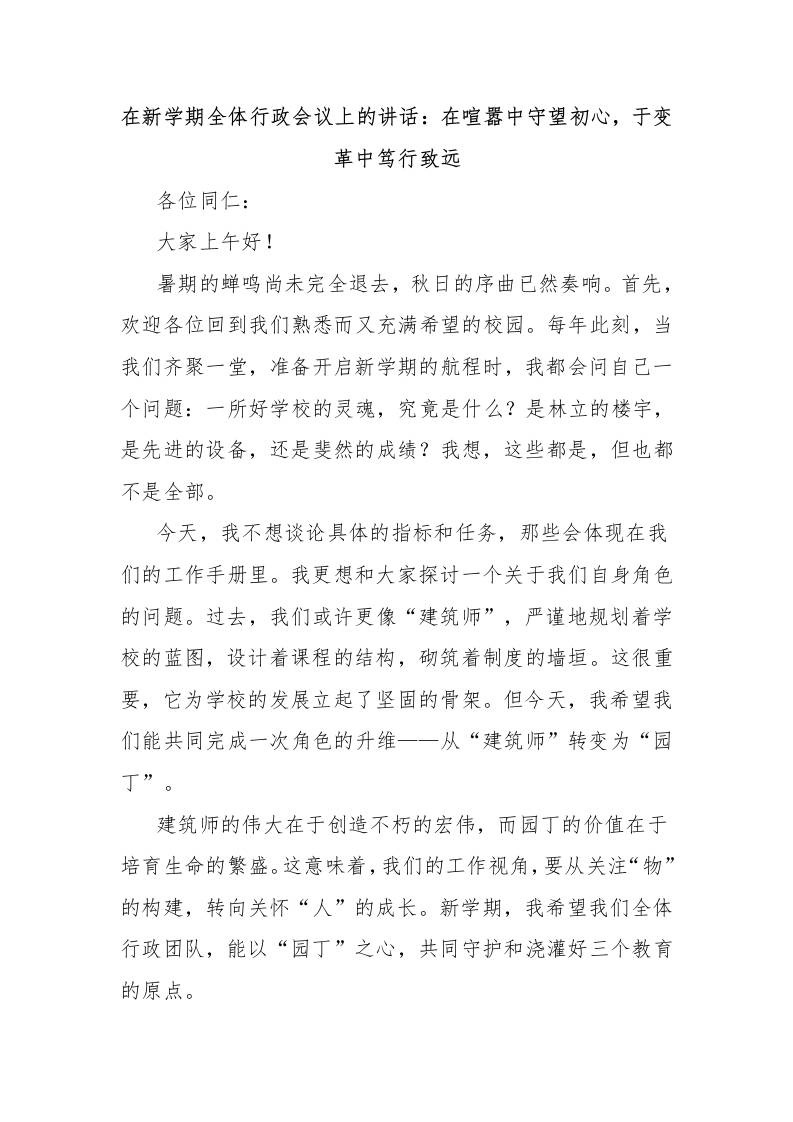 在新学期全体行政会议上的讲话：在喧嚣中守望初心，于变革中笃行致远

各位同仁：

大家上午好！

暑期的蝉鸣尚未完全退去，秋日的序曲已然奏响。首先，欢迎各位回到我们熟悉而又充满希望的校园。每年此刻，当我们齐聚一堂，准备开启新学期的航程时，我都会问自己一个问题：一所好学校的灵魂，究竟是什么？是林立的楼宇，是先进的设备，还是斐然的成绩？我想，这些都是，但也都不是全部。

今天，我不想谈论具体的指标和任务，那些会体现在我们的工作手册里。我更想和大家探讨一个关于我们自身角色的问题。过去，我们或许更像“建筑师”，严谨地规划着学校的蓝图，设计着课程的结构，砌筑着制度的墙垣。这很重要，它为学校的发展立起了坚固的骨架。但今天，我希望我们能共同完成一次角色的升维——从“建筑师”转变为“园丁”。

建筑师的伟大在于创造不朽的宏伟，而园丁的价值在于培育生命的繁盛。这意味着，我们的工作视角，要从关注“物”的构建，转向关怀“人”的成长。新学期，我希望我们全体行政团队，能以“园丁”之心，共同守护和浇灌好三个教育的原点。